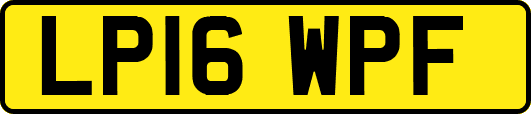 LP16 WPF